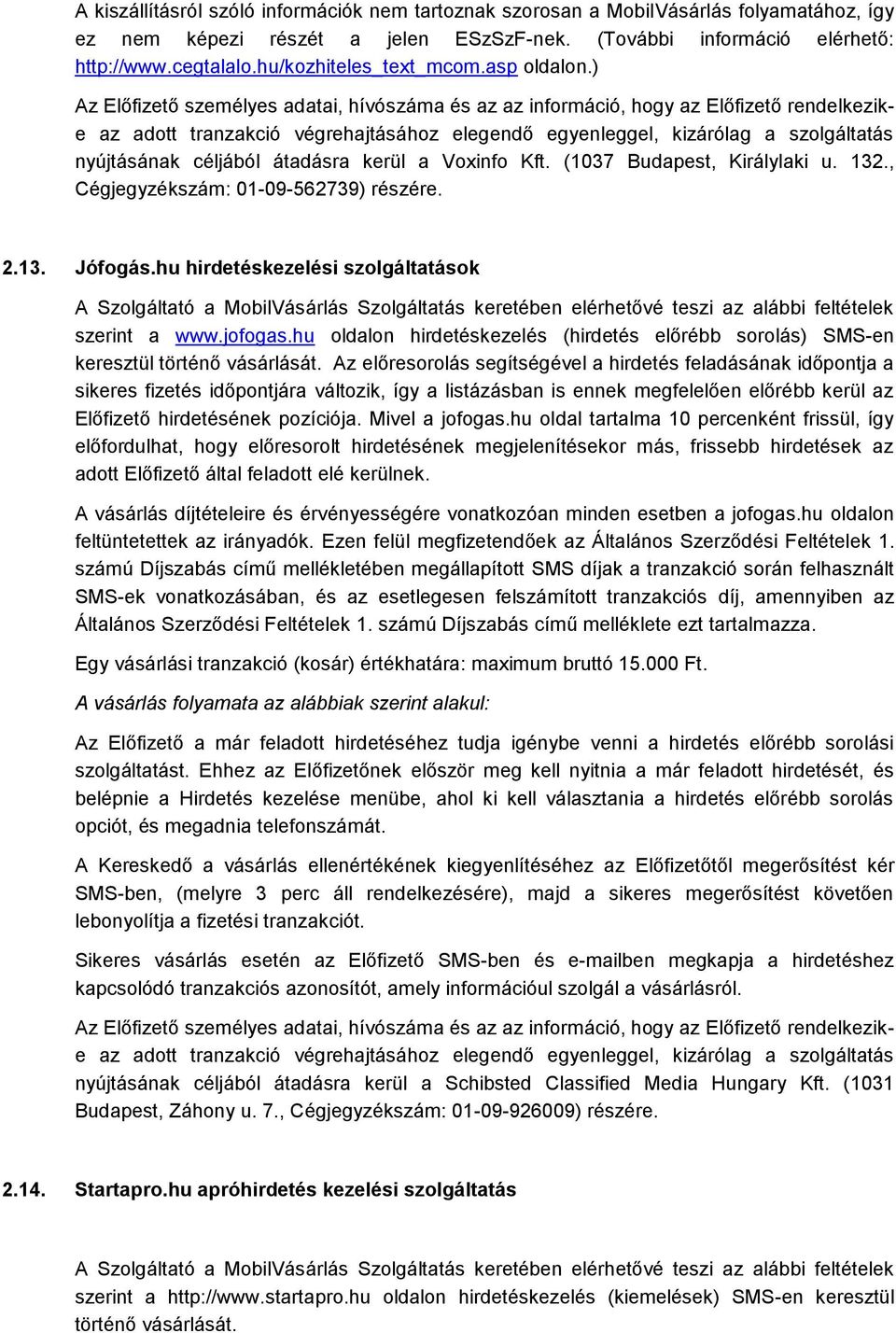 A kiszállításról szóló információk nem tartoznak szorosan a MobilVásárlás folyamatához, így ez nem képezi részét a jelen ESzSzF-nek. (További információ elérhető: http://www.cegtalalo.hu/kozhiteles_text_mcom.asp oldalon.)

Az Előfizető személyes adatai, hívószáma és az az információ, hogy az Előfizető rendelkezik-e az adott tranzakció végrehajtásához elegendő egyenleggel, kizárólag a szolgáltatás nyújtásának céljából átadásra kerül a Voxinfo Kft. (1037 Budapest, Királylaki u. 132., Cégjegyzékszám: 01-09-562739) részére.

2.13. Jófogás.hu hirdetéskezelési szolgáltatások

A Szolgáltató a MobilVásárlás Szolgáltatás keretében elérhetővé teszi az alábbi feltételek szerint a www.jofogas.hu oldalon hirdetéskezelés (hirdetés előrébb sorolás) SMS-en keresztül történő vásárlását. Az előresorolás segítségével a hirdetés feladásának időpontja a sikeres fizetés időpontjára változik, így a listázásban is ennek megfelelően előrébb kerül az Előfizető hirdetésének pozíciója. Mivel a jofogas.hu oldal tartalma 10 percenként frissül, így előfordulhat, hogy előresorolt hirdetésének megjelenítésekor más, frissebb hirdetések az adott Előfizető által feladott elé kerülnek.

A vásárlás díjtételeire és érvényességére vonatkozóan minden esetben a jofogas.hu oldalon feltüntetettek az irányadók. Ezen felül megfizetendőek az Általános Szerződési Feltételek 1. számú Díjszabás című mellékletében megállapított SMS díjak a tranzakció során felhasznált SMS-ek vonatkozásában, és az esetlegesen felszámított tranzakciós díj, amennyiben az Általános Szerződési Feltételek 1. számú Díjszabás című melléklete ezt tartalmazza.

Egy vásárlási tranzakció (kosár) értékhatára: maximum bruttó 15.000 Ft.

A vásárlás folyamata az alábbiak szerint alakul:

Az Előfizető a már feladott hirdetéséhez tudja igénybe venni a hirdetés előrébb sorolási szolgáltatást. Ehhez az Előfizetőnek először meg kell nyitnia a már feladott hirdetését, és belépnie a Hirdetés kezelése menübe, ahol ki kell választania a hirdetés előrébb sorolás opciót, és megadnia telefonszámát.

A Kereskedő a vásárlás ellenértékének kiegyenlítéséhez az Előfizetőtől megerősítést kér SMS-ben, (melyre 3 perc áll rendelkezésére), majd a sikeres megerősítést követően lebonyolítja a fizetési tranzakciót.

Sikeres vásárlás esetén az Előfizető SMS-ben és e-mailben megkapja a hirdetéshez kapcsolódó tranzakciós azonosítót, amely információul szolgál a vásárlásról.

Az Előfizető személyes adatai, hívószáma és az az információ, hogy az Előfizető rendelkezik-e az adott tranzakció végrehajtásához elegendő egyenleggel, kizárólag a szolgáltatás nyújtásának céljából átadásra kerül a Schibsted Classified Media Hungary Kft. (1031 Budapest, Záhony u. 7., Cégjegyzékszám: 01-09-926009) részére.

2.14. Startapro.hu apróhirdetés kezelési szolgáltatás

A Szolgáltató a MobilVásárlás Szolgáltatás keretében elérhetővé teszi az alábbi feltételek szerint a http://www.startapro.hu oldalon hirdetéskezelés (kiemelések) SMS-en keresztül történő vásárlását.